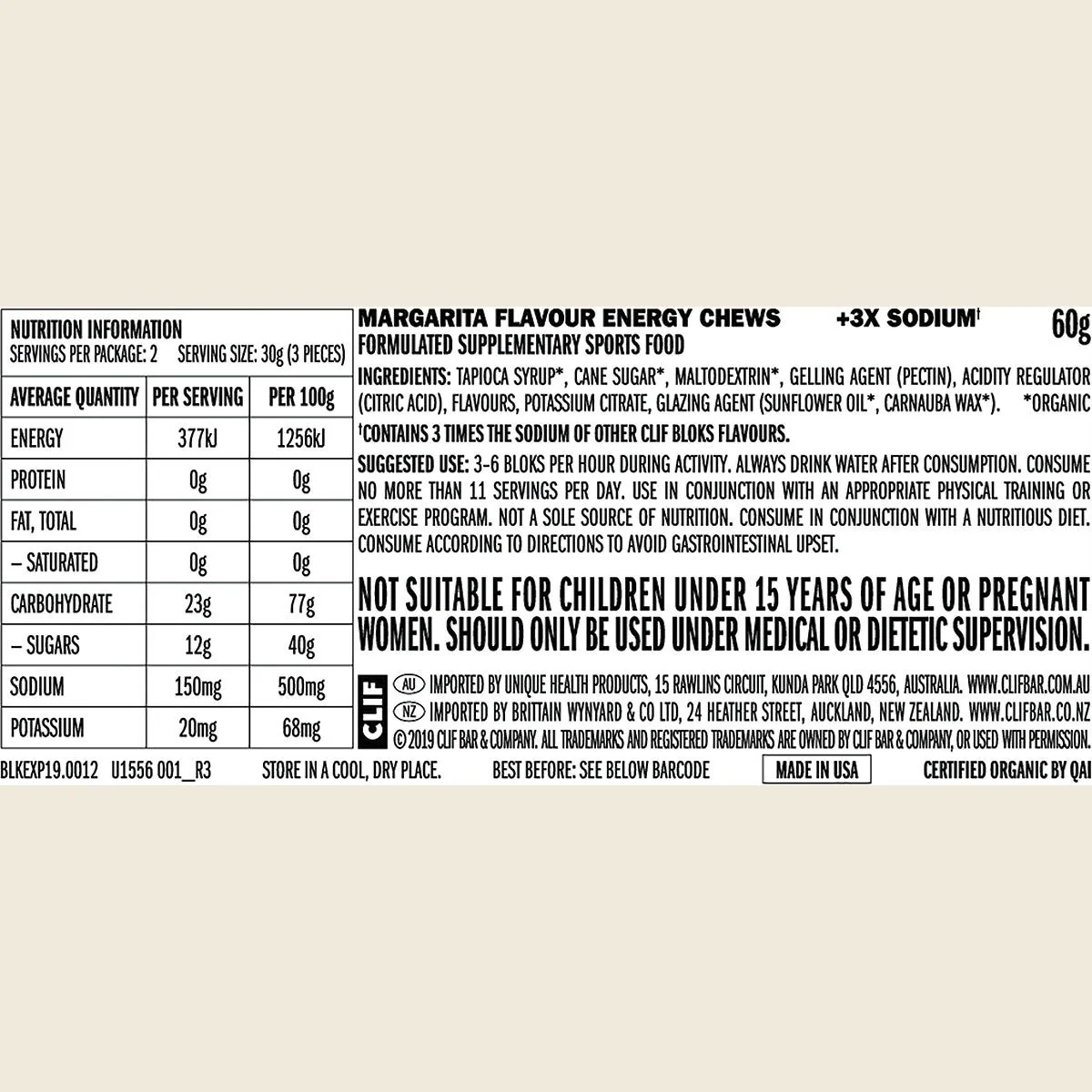 NUTRITION INFORMATION
SERVINGS PER PACKAGE: 2 SERVING SIZE: 30g (3 PIECES)

| AVERAGE QUANTITY | PER SERVING | PER 100g |
|---|---|---|
| ENERGY | 377kJ | 1256kJ |
| PROTEIN | 0g | 0g |
| FAT, TOTAL | 0g | 0g |
| – SATURATED | 0g | 0g |
| CARBOHYDRATE | 23g | 77g |
| – SUGARS | 12g | 40g |
| SODIUM | 150mg | 500mg |
| POTASSIUM | 20mg | 68mg |

MARGARITA FLAVOUR ENERGY CHEWS +3X SODIUM† 60g
FORMULATED SUPPLEMENTARY SPORTS FOOD

INGREDIENTS: TAPIOCA SYRUP*, CANE SUGAR*, MALTODEXTRIN*, GELLING AGENT (PECTIN), ACIDITY REGULATOR (CITRIC ACID), FLAVOURS, POTASSIUM CITRATE, GLAZING AGENT (SUNFLOWER OIL*, CARNAUBA WAX*). *ORGANIC

†CONTAINS 3 TIMES THE SODIUM OF OTHER CLIF BLOKS FLAVOURS.

SUGGESTED USE: 3-6 BLOKS PER HOUR DURING ACTIVITY. ALWAYS DRINK WATER AFTER CONSUMPTION. CONSUME NO MORE THAN 11 SERVINGS PER DAY. USE IN CONJUNCTION WITH AN APPROPRIATE PHYSICAL TRAINING OR EXERCISE PROGRAM. NOT A SOLE SOURCE OF NUTRITION. CONSUME IN CONJUNCTION WITH A NUTRITIOUS DIET. CONSUME ACCORDING TO DIRECTIONS TO AVOID GASTROINTESTINAL UPSET.

NOT SUITABLE FOR CHILDREN UNDER 15 YEARS OF AGE OR PREGNANT WOMEN. SHOULD ONLY BE USED UNDER MEDICAL OR DIETETIC SUPERVISION.

CLIF
AU IMPORTED BY UNIQUE HEALTH PRODUCTS, 15 RAWLINS CIRCUIT, KUNDA PARK QLD 4556, AUSTRALIA. WWW.CLIFBAR.COM.AU
NZ IMPORTED BY BRITTAIN WYNYARD & CO LTD, 24 HEATHER STREET, AUCKLAND, NEW ZEALAND. WWW.CLIFBAR.CO.NZ
© 2019 CLIF BAR & COMPANY. ALL TRADEMARKS AND REGISTERED TRADEMARKS ARE OWNED BY CLIF BAR & COMPANY, OR USED WITH PERMISSION.

BLKEXP19.0012 U1556 001_R3 STORE IN A COOL, DRY PLACE. BEST BEFORE: SEE BELOW BARCODE MADE IN USA CERTIFIED ORGANIC BY QAI